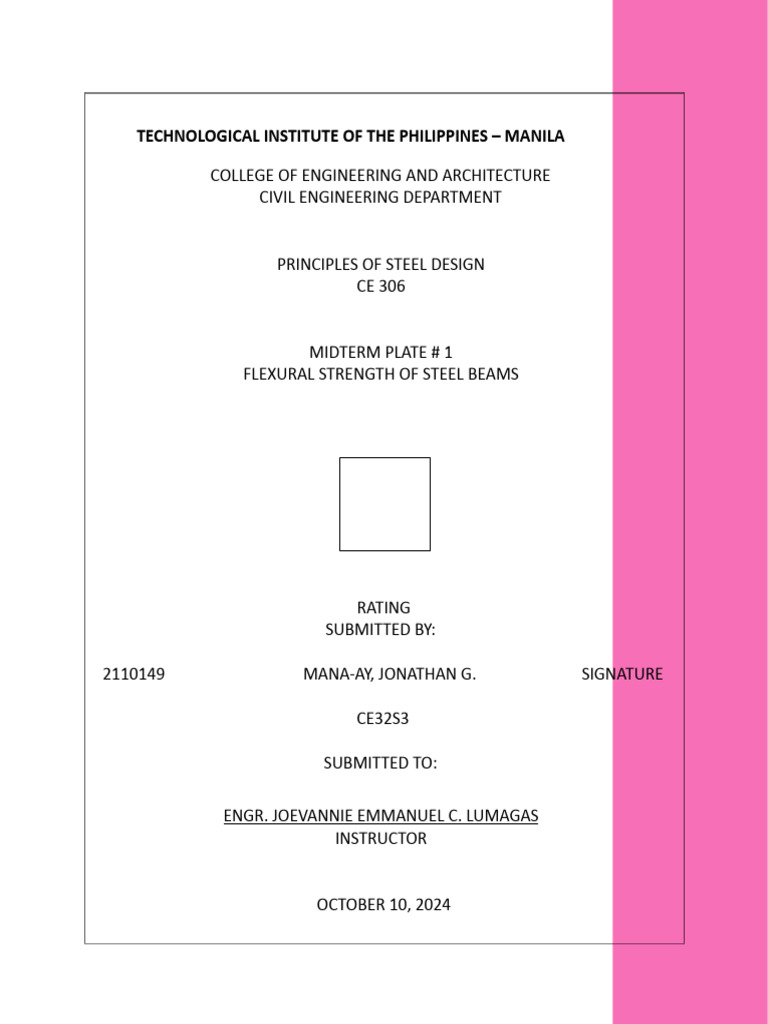 TECHNOLOGICAL INSTITUTE OF THE PHILIPPINES – MANILA

COLLEGE OF ENGINEERING AND ARCHITECTURE
CIVIL ENGINEERING DEPARTMENT

PRINCIPLES OF STEEL DESIGN
CE 306

MIDTERM PLATE # 1
FLEXURAL STRENGTH OF STEEL BEAMS

RATING
SUBMITTED BY:

2110149 MANA-AY, JONATHAN G. SIGNATURE

CE32S3

SUBMITTED TO:

ENGR. JOEVANNIE EMMANUEL C. LUMAGAS
INSTRUCTOR

OCTOBER 10, 2024